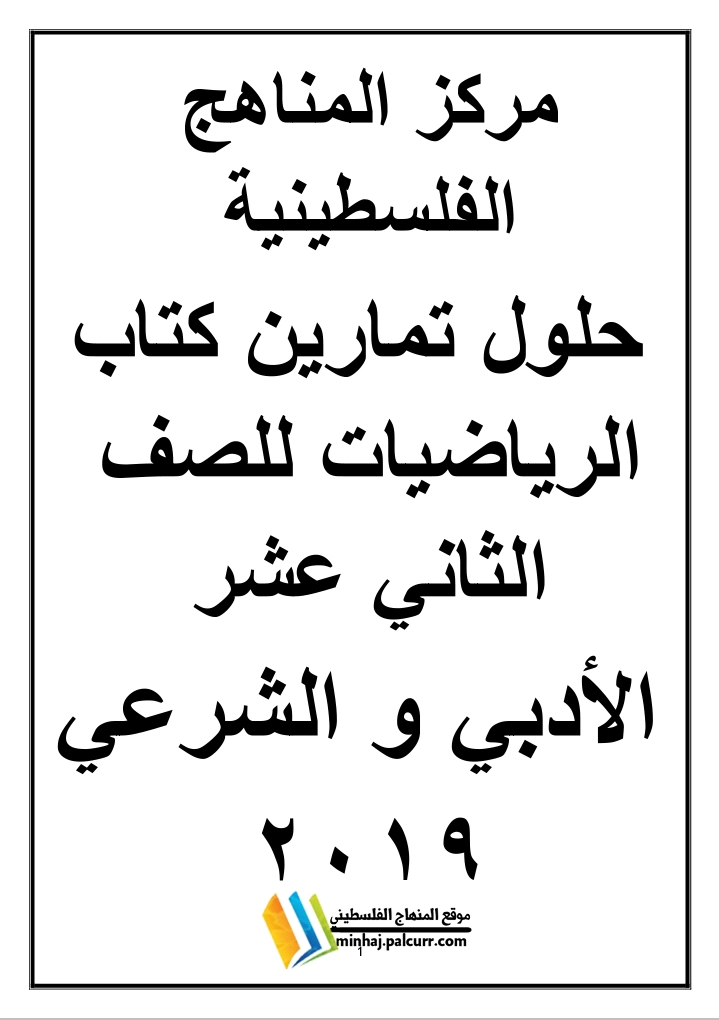 مركز المناهج الفلسطينية

حلول تمارين كتاب الرياضيات للصف الثاني عشر

الأدبي و الشرعي

٢٠١٩

موقع المنهاج الفلسطيني
minhaj.palcurr.com

1